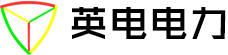 英电电力